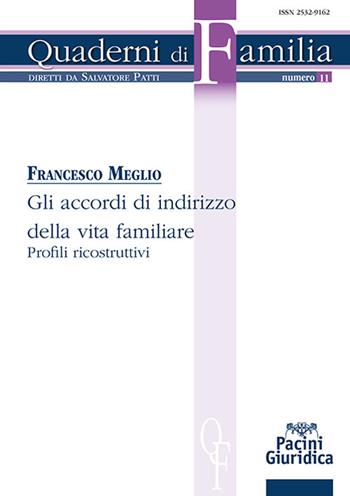 ISSN 2532-9162

Quaderni di Familia

DIRETTI DA SALVATORE PATTI

numero 11

FRANCESCO MEGLIO

Gli accordi di indirizzo della vita familiare

Profili ricostruttivi

QF

Pacini Giuridica